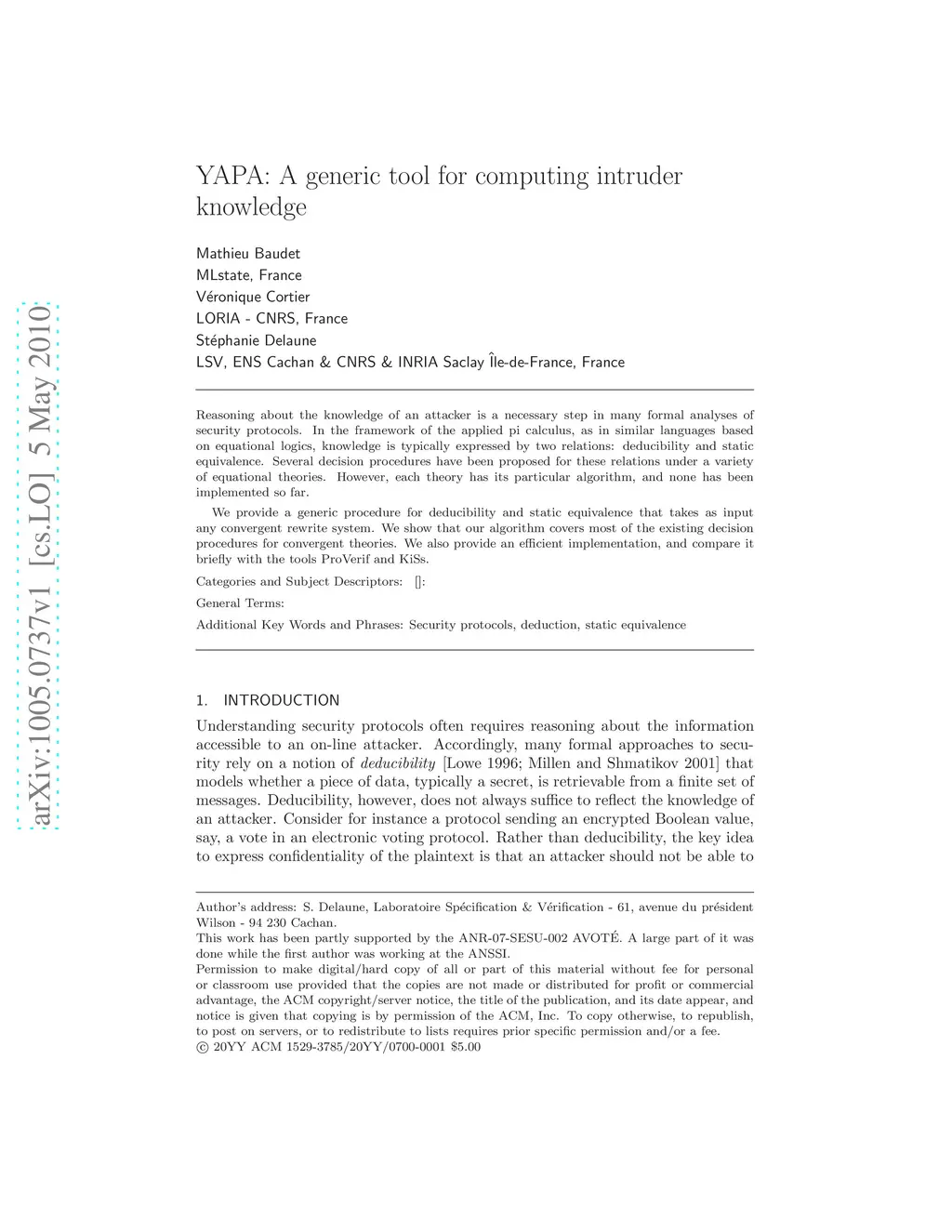 arXiv:1005.0737v1 [cs.LO] 5 May 2010

YAPA: A generic tool for computing intruder knowledge

Mathieu Baudet
MLstate, France
Véronique Cortier
LORIA - CNRS, France
Stéphanie Delaune
LSV, ENS Cachan & CNRS & INRIA Saclay Île-de-France, France

Reasoning about the knowledge of an attacker is a necessary step in many formal analyses of security protocols. In the framework of the applied pi calculus, as in similar languages based on equational logics, knowledge is typically expressed by two relations: deducibility and static equivalence. Several decision procedures have been proposed for these relations under a variety of equational theories. However, each theory has its particular algorithm, and none has been implemented so far.

We provide a generic procedure for deducibility and static equivalence that takes as input any convergent rewrite system. We show that our algorithm covers most of the existing decision procedures for convergent theories. We also provide an efficient implementation, and compare it briefly with the tools ProVerif and KiSs.

Categories and Subject Descriptors: []:

General Terms:

Additional Key Words and Phrases: Security protocols, deduction, static equivalence

1. INTRODUCTION

Understanding security protocols often requires reasoning about the information accessible to an on-line attacker. Accordingly, many formal approaches to security rely on a notion of deducibility [Lowe 1996; Millen and Shmatikov 2001] that models whether a piece of data, typically a secret, is retrievable from a finite set of messages. Deducibility, however, does not always suffice to reflect the knowledge of an attacker. Consider for instance a protocol sending an encrypted Boolean value, say, a vote in an electronic voting protocol. Rather than deducibility, the key idea to express confidentiality of the plaintext is that an attacker should not be able to

Author's address: S. Delaune, Laboratoire Spécification & Vérification - 61, avenue du président Wilson - 94 230 Cachan.
This work has been partly supported by the ANR-07-SESU-002 AVOTÉ. A large part of it was done while the first author was working at the ANSSI.
Permission to make digital/hard copy of all or part of this material without fee for personal or classroom use provided that the copies are not made or distributed for profit or commercial advantage, the ACM copyright/server notice, the title of the publication, and its date appear, and notice is given that copying is by permission of the ACM, Inc. To copy otherwise, to republish, to post on servers, or to redistribute to lists requires prior specific permission and/or a fee.
© 20YY ACM 1529-3785/20YY/0700-0001 $5.00